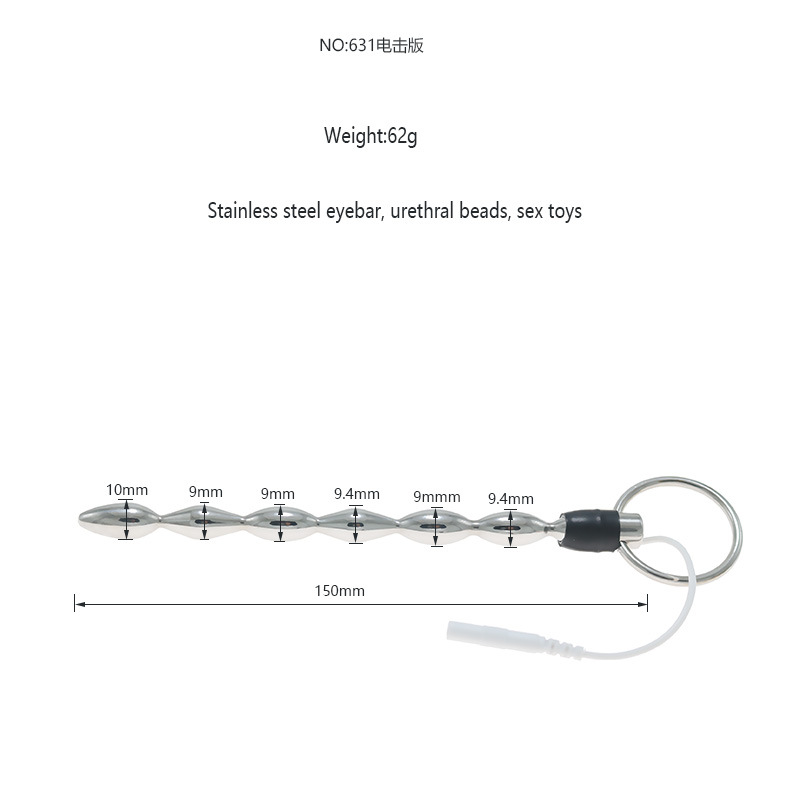 NO:631电击版

Weight:62g

Stainless steel eyebar, urethral beads, sex toys

10mm

9mm

9mm

9.4mm

9mmm

9.4mm

150mm